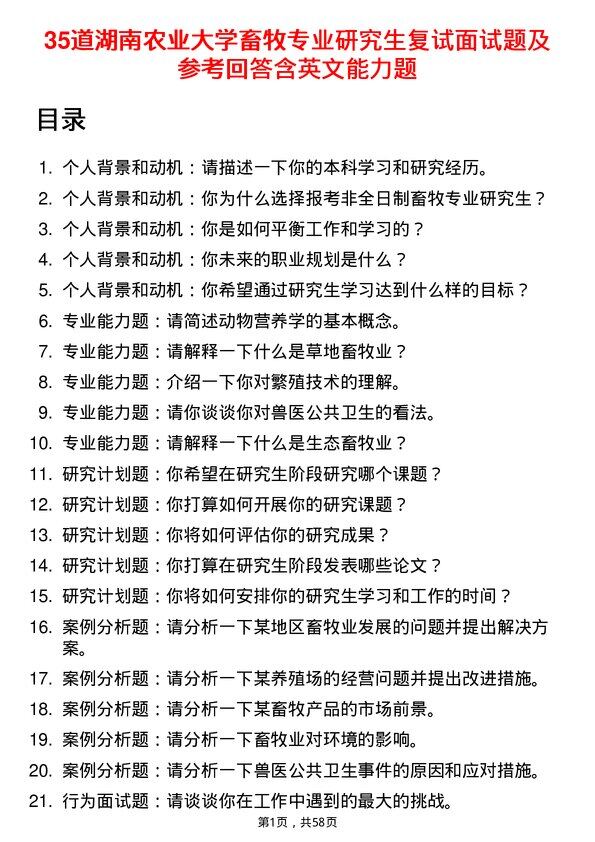 35道湖南农业大学畜牧专业研究生复试面试题及参考回答含英文能力题

目录

1. 个人背景和动机：请描述一下你的本科学习和研究经历。
2. 个人背景和动机：你为什么选择报考非全日制畜牧专业研究生？
3. 个人背景和动机：你是如何平衡工作和学习的？
4. 个人背景和动机：你未来的职业规划是什么？
5. 个人背景和动机：你希望通过研究生学习达到什么样的目标？
6. 专业能力题：请简述动物营养学的基本概念。
7. 专业能力题：请解释一下什么是草地畜牧业？
8. 专业能力题：介绍一下你对繁殖技术的理解。
9. 专业能力题：请你谈谈你对兽医公共卫生的看法。
10. 专业能力题：请解释一下什么是生态畜牧业？
11. 研究计划题：你希望在研究生阶段研究哪个课题？
12. 研究计划题：你打算如何开展你的研究课题？
13. 研究计划题：你将如何评估你的研究成果？
14. 研究计划题：你打算在研究生阶段发表哪些论文？
15. 研究计划题：你将如何安排你的研究生学习和工作的时间？
16. 案例分析题：请分析一下某地区畜牧业发展的问题并提出解决方案。
17. 案例分析题：请分析一下某养殖场的经营问题并提出改进措施。
18. 案例分析题：请分析一下某畜牧产品的市场前景。
19. 案例分析题：请分析一下畜牧业对环境的影响。
20. 案例分析题：请分析一下兽医公共卫生事件的原因和应对措施。
21. 行为面试题：请谈谈你在工作中遇到的最大的挑战。

第1页，共58页